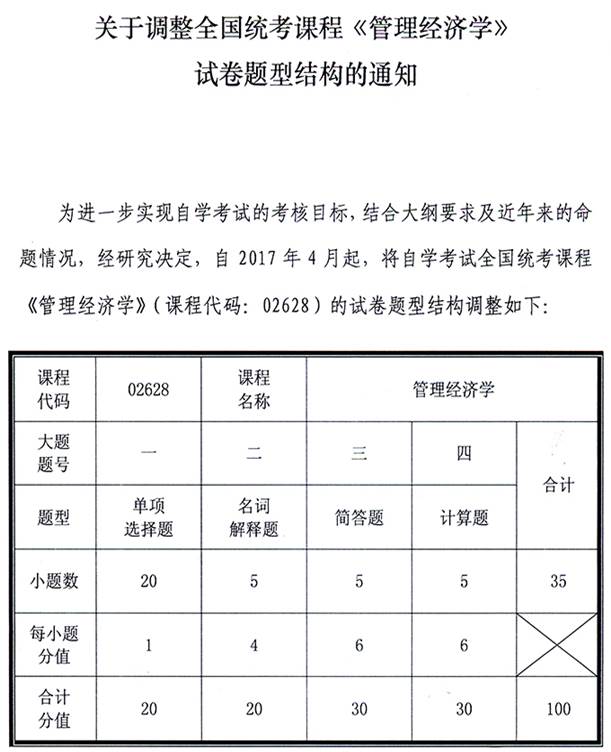 关于调整全国统考课程《管理经济学》
试卷题型结构的通知

为进一步实现自学考试的考核目标，结合大纲要求及近年来的命题情况，经研究决定，自 2017 年 4 月起，将自学考试全国统考课程《管理经济学》（课程代码：02628）的试卷题型结构调整如下：

| 课程代码 | 02628 | 课程名称 | 管理经济学 | | |
|---|---|---|---|---|---|
| 大题题号 | 一 | 二 | 三 | 四 | 合计 |
| 题型 | 单项选择题 | 名词解释题 | 简答题 | 计算题 | |
| 小题数 | 20 | 5 | 5 | 5 | 35 |
| 每小题分值 | 1 | 4 | 6 | 6 | |
| 合计分值 | 20 | 20 | 30 | 30 | 100 |